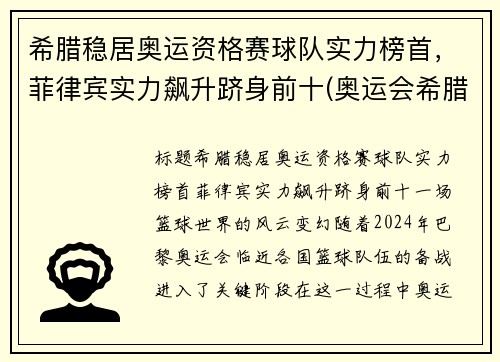 希腊稳居奥运资格赛球队实力榜首，菲律宾实力飙升跻身前十(奥运会希腊

标题希腊稳居奥运资格赛球队实力榜首菲律宾实力飙升跻身前十一场篮球世界的风云变幻随着2024年巴黎奥运会临近各国篮球队伍的备战进入了关键阶段在这一过程中奥运